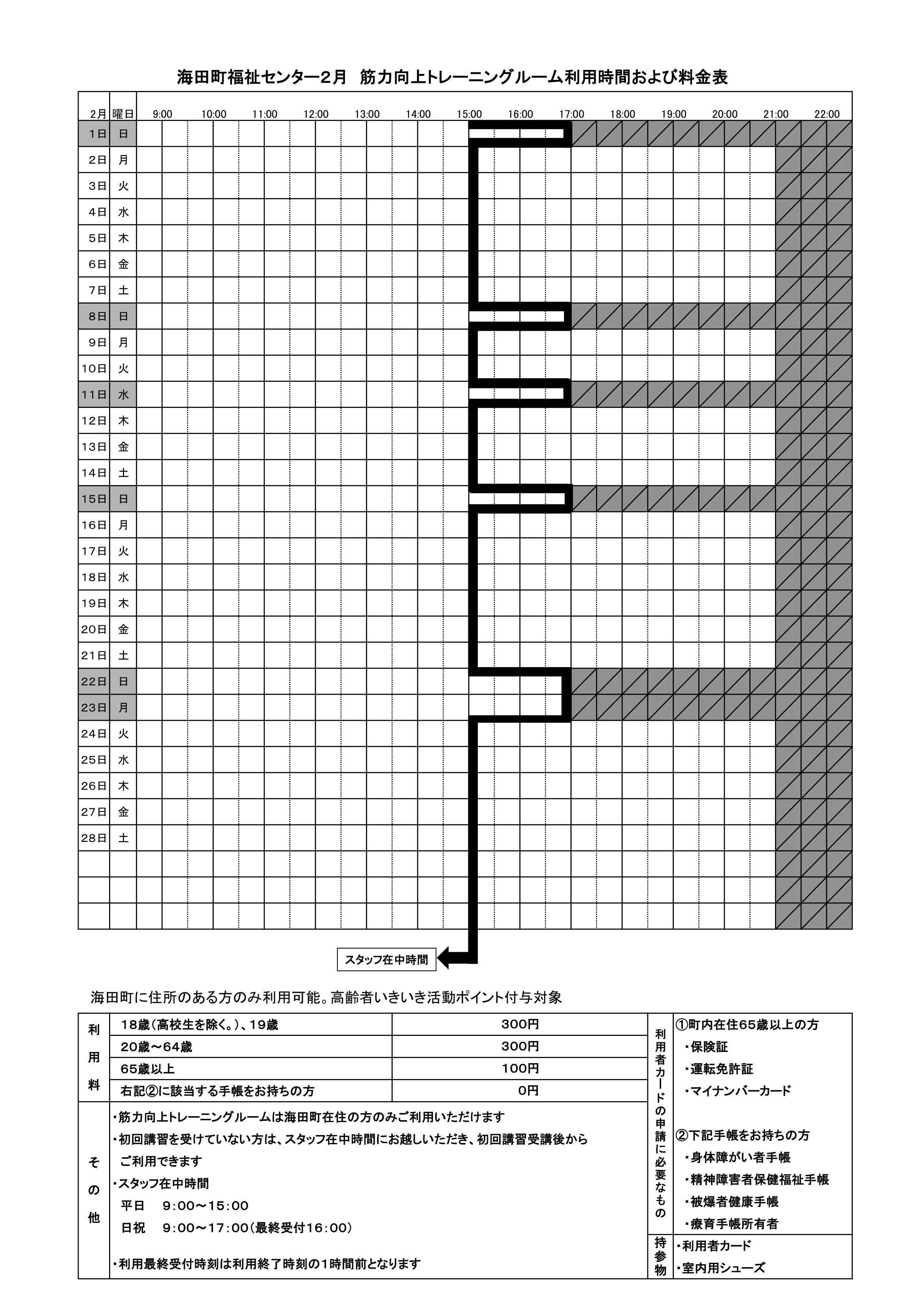 海田町福祉センター２月　筋力向上トレーニングルーム利用時間および料金表

| 2月 | 曜日 | 9:00 | 10:00 | 11:00 | 12:00 | 13:00 | 14:00 | 15:00 | 16:00 | 17:00 | 18:00 | 19:00 | 20:00 | 21:00 | 22:00 |
|---|---|---|---|---|---|---|---|---|---|---|---|---|---|---|---|
| 1日 | 日 | | | | | | | | | | | | | | |
| 2日 | 月 | | | | | | | | | | | | | | |
| 3日 | 火 | | | | | | | | | | | | | | |
| 4日 | 水 | | | | | | | | | | | | | | |
| 5日 | 木 | | | | | | | | | | | | | | |
| 6日 | 金 | | | | | | | | | | | | | | |
| 7日 | 土 | | | | | | | | | | | | | | |
| 8日 | 日 | | | | | | | | | | | | | | |
| 9日 | 月 | | | | | | | | | | | | | | |
| 10日 | 火 | | | | | | | | | | | | | | |
| 11日 | 水 | | | | | | | | | | | | | | |
| 12日 | 木 | | | | | | | | | | | | | | |
| 13日 | 金 | | | | | | | | | | | | | | |
| 14日 | 土 | | | | | | | | | | | | | | |
| 15日 | 日 | | | | | | | | | | | | | | |
| 16日 | 月 | | | | | | | | | | | | | | |
| 17日 | 火 | | | | | | | | | | | | | | |
| 18日 | 水 | | | | | | | | | | | | | | |
| 19日 | 木 | | | | | | | | | | | | | | |
| 20日 | 金 | | | | | | | | | | | | | | |
| 21日 | 土 | | | | | | | | | | | | | | |
| 22日 | 日 | | | | | | | | | | | | | | |
| 23日 | 月 | | | | | | | | | | | | | | |
| 24日 | 火 | | | | | | | | | | | | | | |
| 25日 | 水 | | | | | | | | | | | | | | |
| 26日 | 木 | | | | | | | | | | | | | | |
| 27日 | 金 | | | | | | | | | | | | | | |
| 28日 | 土 | | | | | | | | | | | | | | |

スタッフ在中時間

海田町に住所のある方のみ利用可能。高齢者いきいき活動ポイント付与対象

| 利用料 | 18歳（高校生を除く。）、19歳 | 300円 |
|---|---|---|
| | 20歳～64歳 | 300円 |
| | 65歳以上 | 100円 |
| | 右記②に該当する手帳をお持ちの方 | 0円 |

その他
・筋力向上トレーニングルームは海田町在住の方のみご利用いただけます
・初回講習を受けていない方は、スタッフ在中時間にお越しいただき、初回講習受講後からご利用できます
・スタッフ在中時間
平日　9:00～15:00
日祝　9:00～17:00（最終受付16:00）
・利用最終受付時刻は利用終了時刻の１時間前となります

利用者カードの申請に必要なもの
①町内在住65歳以上の方
・保険証
・運転免許証
・マイナンバーカード
②下記手帳をお持ちの方
・身体障がい者手帳
・精神障害者保健福祉手帳
・被爆者健康手帳
・療育手帳所有者

持参物
・利用者カード
・室内用シューズ